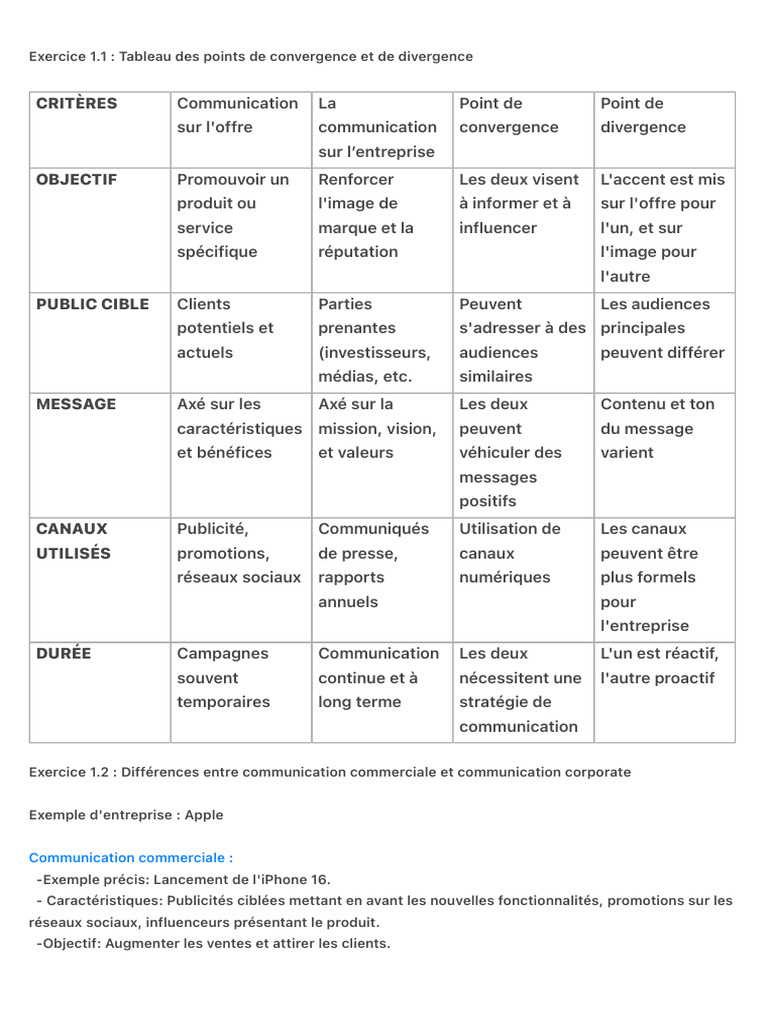 Exercice 1.1 : Tableau des points de convergence et de divergence

| CRITÈRES | Communication sur l'offre | La communication sur l'entreprise | Point de convergence | Point de divergence |
|---|---|---|---|---|
| OBJECTIF | Promouvoir un produit ou service spécifique | Renforcer l'image de marque et la réputation | Les deux visent à informer et à influencer | L'accent est mis sur l'offre pour l'un, et sur l'image pour l'autre |
| PUBLIC CIBLE | Clients potentiels et actuels | Parties prenantes (investisseurs, médias, etc. | Peuvent s'adresser à des audiences similaires | Les audiences principales peuvent différer |
| MESSAGE | Axé sur les caractéristiques et bénéfices | Axé sur la mission, vision, et valeurs | Les deux peuvent véhiculer des messages positifs | Contenu et ton du message varient |
| CANAUX UTILISÉS | Publicité, promotions, réseaux sociaux | Communiqués de presse, rapports annuels | Utilisation de canaux numériques | Les canaux peuvent être plus formels pour l'entreprise |
| DURÉE | Campagnes souvent temporaires | Communication continue et à long terme | Les deux nécessitent une stratégie de communication | L'un est réactif, l'autre proactif |

Exercice 1.2 : Différences entre communication commerciale et communication corporate

Exemple d'entreprise : Apple

Communication commerciale :
-Exemple précis: Lancement de l'iPhone 16.
- Caractéristiques: Publicités ciblées mettant en avant les nouvelles fonctionnalités, promotions sur les réseaux sociaux, influenceurs présentant le produit.
-Objectif: Augmenter les ventes et attirer les clients.